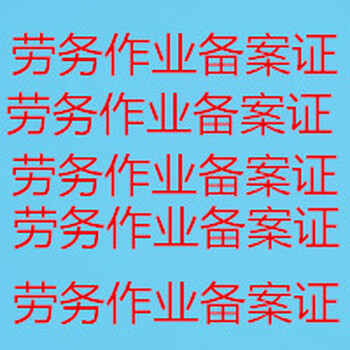 劳务作业备案证

劳务作业备案证

劳务作业备案证

劳务作业备案证

劳务作业备案证